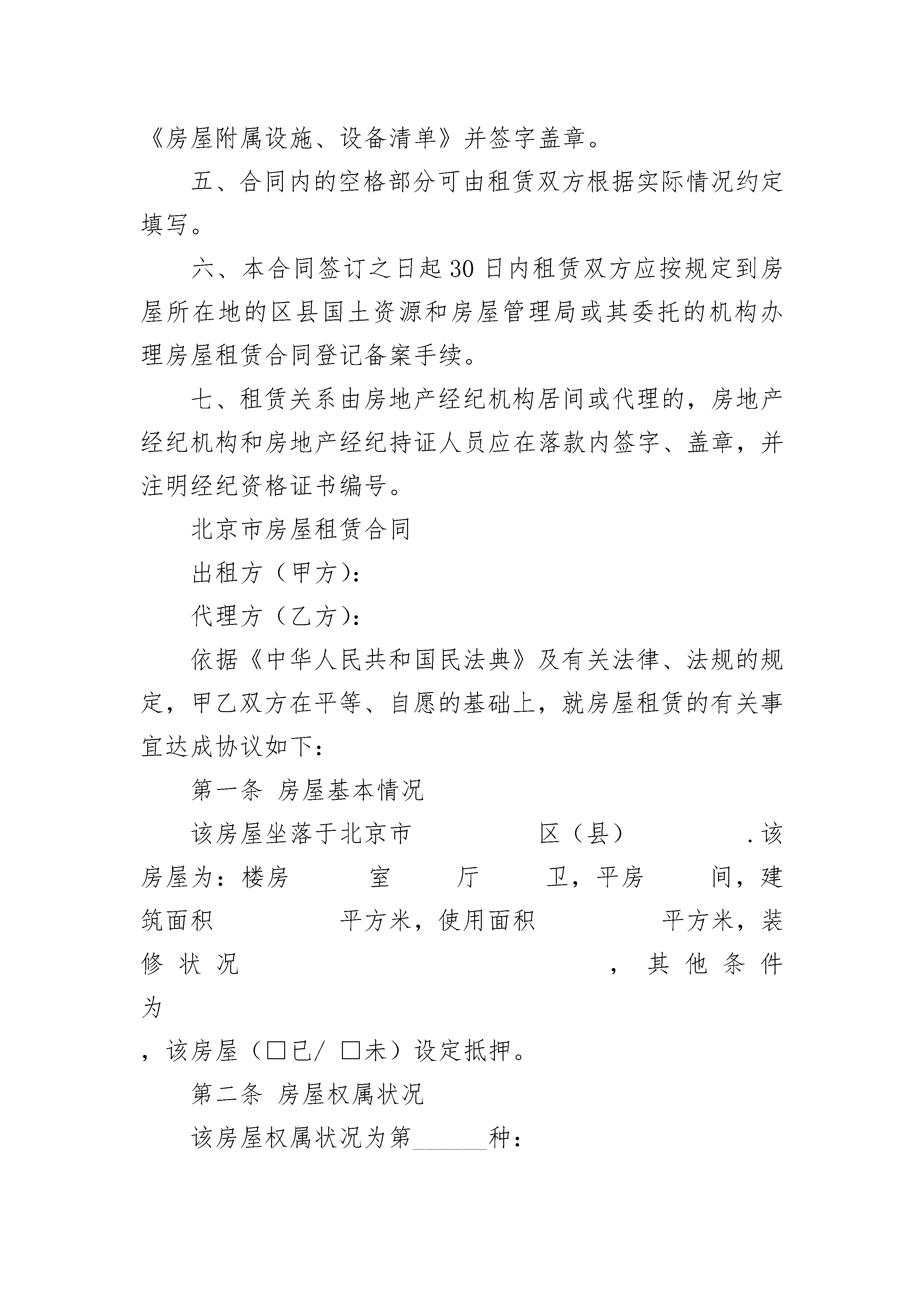 《房屋附属设施、设备清单》并签字盖章。

五、合同内的空格部分可由租赁双方根据实际情况约定填写。

六、本合同签订之日起30日内租赁双方应按规定到房屋所在地的区县国土资源和房屋管理局或其委托的机构办理房屋租赁合同登记备案手续。

七、租赁关系由房地产经纪机构居间或代理的，房地产经纪机构和房地产经纪持证人员应在落款内签字、盖章，并注明经纪资格证书编号。

北京市房屋租赁合同

出租方（甲方）：

代理方（乙方）：

依据《中华人民共和国民法典》及有关法律、法规的规定，甲乙双方在平等、自愿的基础上，就房屋租赁的有关事宜达成协议如下：

第一条 房屋基本情况

该房屋坐落于北京市 区（县） .该房屋为：楼房 室 厅 卫，平房 间，建筑面积 平方米，使用面积 平方米，装修状况 ，其他条件为

，该房屋（□已/ □未）设定抵押。

第二条 房屋权属状况

该房屋权属状况为第______种：